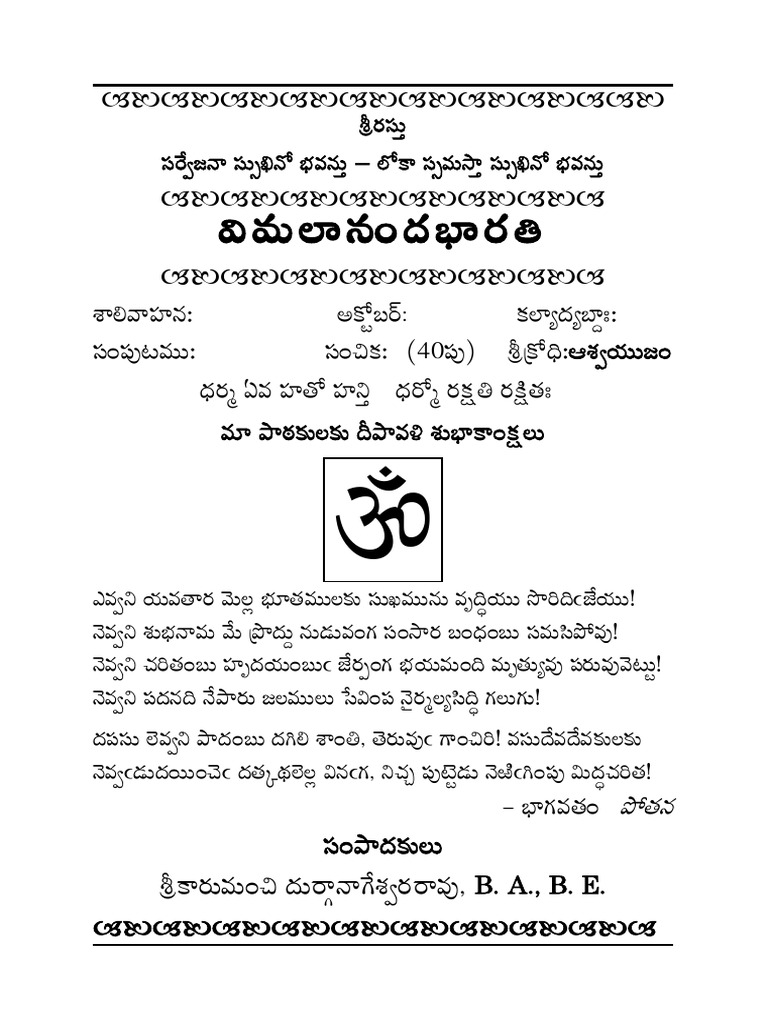 శ్రీరస్తు

సర్వేజనా స్సుఖినో భవన్తు – లోకా స్సమస్తా స్సుఖినో భవన్తు

విమలానందభారతి

శాలివాహన: అక్టోబర్: కల్యాద్యబ్దాః:

సంపుటము: సంచిక: (40పు) శ్రీక్రోధి:ఆశ్వయుజం

ధర్మ ఏవ హతో హన్తి ధర్మో రక్షతి రక్షితః

మా పాఠకులకు దీపావళి శుభాకాంక్షలు

ॐ

ఎవ్వని యవతార మెల్ల భూతములకు సుఖమును వృద్ధియు సొరిదిఁజేయు!
నెవ్వని శుభనామ మే ప్రొద్దు నుడువంగ సంసార బంధంబు సమసిపోవు!
నెవ్వని చరితంబు హృదయంబుఁ జేర్పంగ భయమంది మృత్యువు పరువువెట్టు!
నెవ్వని పదనది నేపారు జలములు సేవింప నైర్మల్యసిద్ధి గలుగు!

దపసు లెవ్వని పాదంబు దగిలి శాంతి, తెరువుఁ గాంచిరి! వసుదేవదేవకులకు
నెవ్వఁడుదయించెఁ దత్కథలెల్ల వినఁగ, నిచ్చ పుట్టెడు నెఱిఁగింపు మిద్ధచరిత!
– భాగవతం పోతన

సంపాదకులు

శ్రీకారుమంచి దుర్గానాగేశ్వరరావు, B. A., B. E.